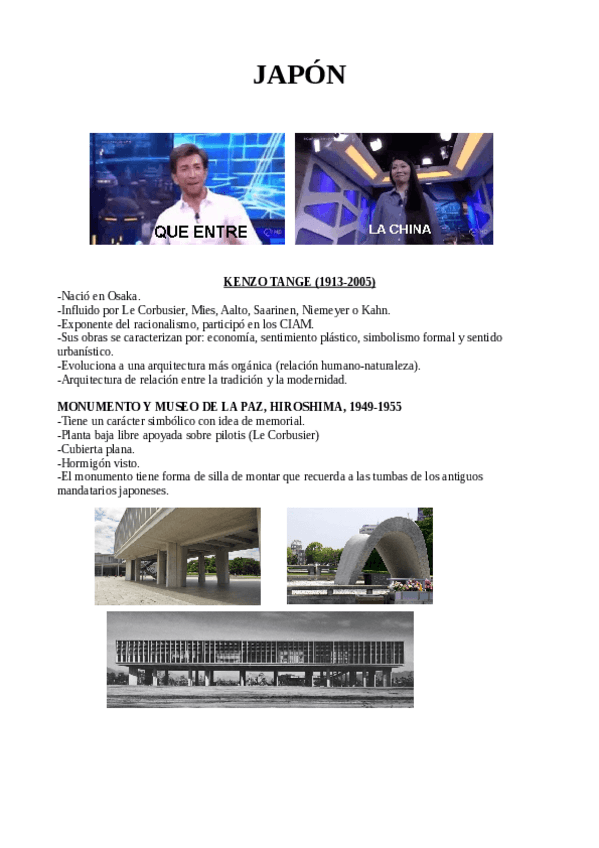 JAPÓN

QUE ENTRE

LA CHINA

KENZO TANGE (1913-2005)

-Nació en Osaka.
-Influido por Le Corbusier, Mies, Aalto, Saarinen, Niemeyer o Kahn.
-Exponente del racionalismo, participó en los CIAM.
-Sus obras se caracterizan por: economía, sentimiento plástico, simbolismo formal y sentido urbanístico.
-Evoluciona a una arquitectura más orgánica (relación humano-naturaleza).
-Arquitectura de relación entre la tradición y la modernidad.

MONUMENTO Y MUSEO DE LA PAZ, HIROSHIMA, 1949-1955

-Tiene un carácter simbólico con idea de memorial.
-Planta baja libre apoyada sobre pilotis (Le Corbusier)
-Cubierta plana.
-Hormigón visto.
-El monumento tiene forma de silla de montar que recuerda a las tumbas de los antiguos mandatarios japoneses.